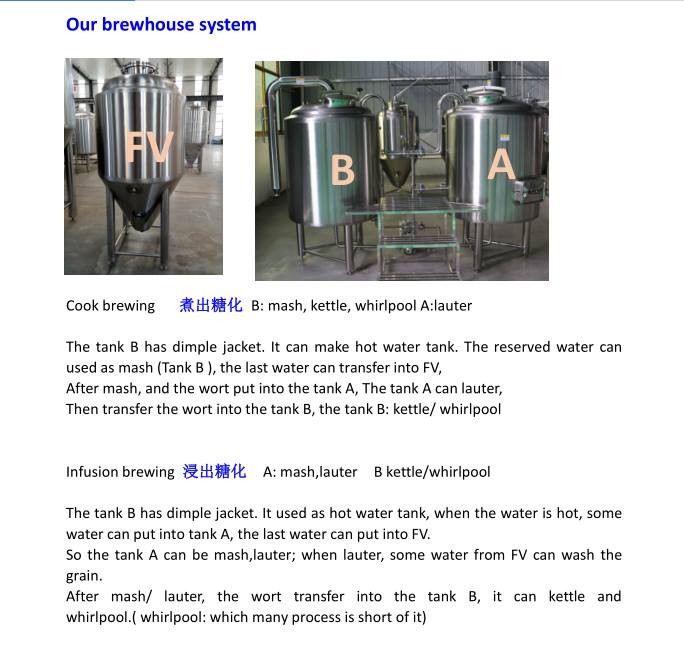 Our brewhouse system

FV

B

A

Cook brewing 煮出糖化 B: mash, kettle, whirlpool A:lauter

The tank B has dimple jacket. It can make hot water tank. The reserved water can used as mash (Tank B ), the last water can transfer into FV,
After mash, and the wort put into the tank A, The tank A can lauter,
Then transfer the wort into the tank B, the tank B: kettle/ whirlpool

Infusion brewing 浸出糖化 A: mash,lauter B kettle/whirlpool

The tank B has dimple jacket. It used as hot water tank, when the water is hot, some water can put into tank A, the last water can put into FV.
So the tank A can be mash,lauter; when lauter, some water from FV can wash the grain.
After mash/ lauter, the wort transfer into the tank B, it can kettle and whirlpool.( whirlpool: which many process is short of it)